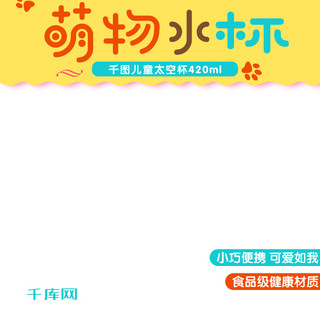 萌物水杯

千图儿童太空杯420ml

小巧便携 可爱如我

食品级健康材质

千库网